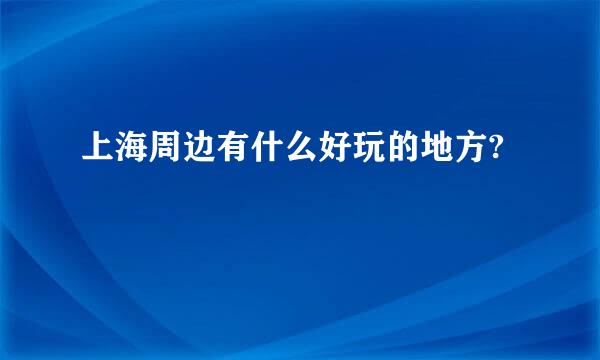 上海周边有什么好玩的地方?